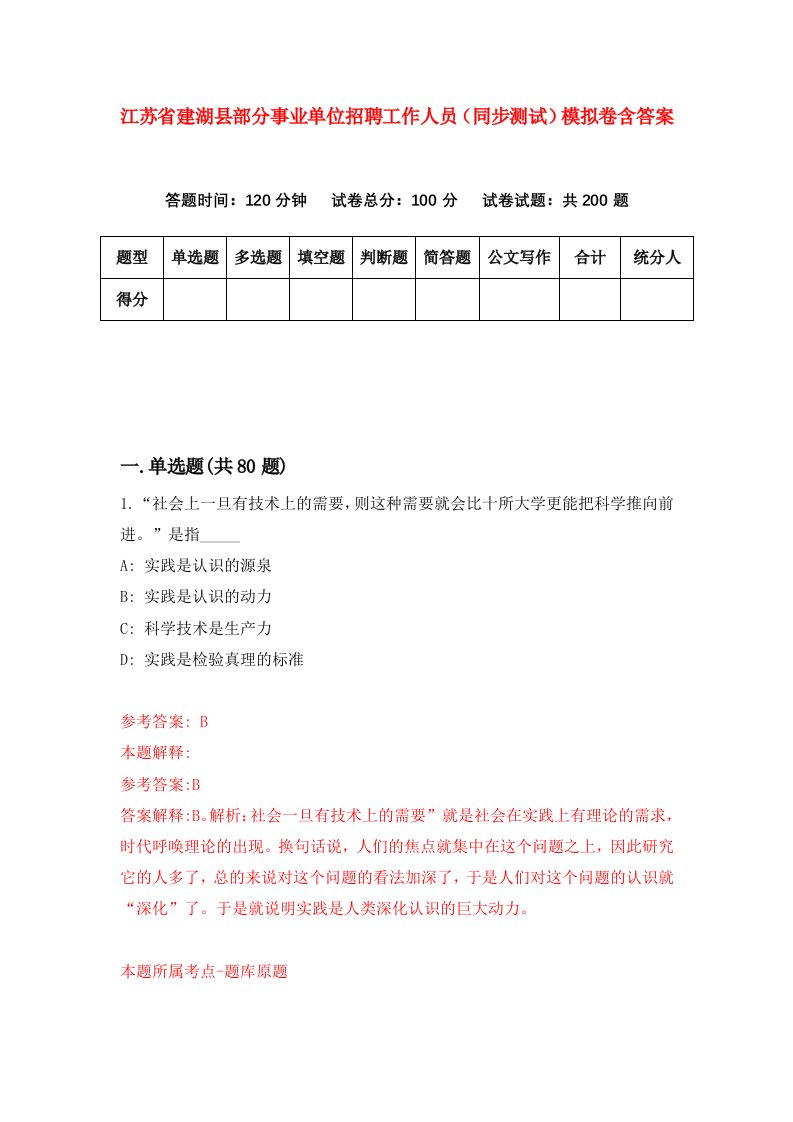 江苏省建湖县部分事业单位招聘工作人员（同步测试）模拟卷含答案

答题时间：120 分钟　试卷总分：100 分　试卷试题：共 200 题

| 题型 | 单选题 | 多选题 | 填空题 | 判断题 | 简答题 | 公文写作 | 合计 | 统分人 |
|---|---|---|---|---|---|---|---|---|
| 得分 | | | | | | | | |

一.单选题(共 80 题)

1.“社会上一旦有技术上的需要，则这种需要就会比十所大学更能把科学推向前进。”是指_____

A: 实践是认识的源泉

B: 实践是认识的动力

C: 科学技术是生产力

D: 实践是检验真理的标准

参考答案: B

本题解释:

参考答案:B

答案解释:B。解析:社会一旦有技术上的需要”就是社会在实践上有理论的需求，时代呼唤理论的出现。换句话说，人们的焦点就集中在这个问题之上，因此研究它的人多了，总的来说对这个问题的看法加深了，于是人们对这个问题的认识就“深化”了。于是就说明实践是人类深化认识的巨大动力。

本题所属考点-题库原题